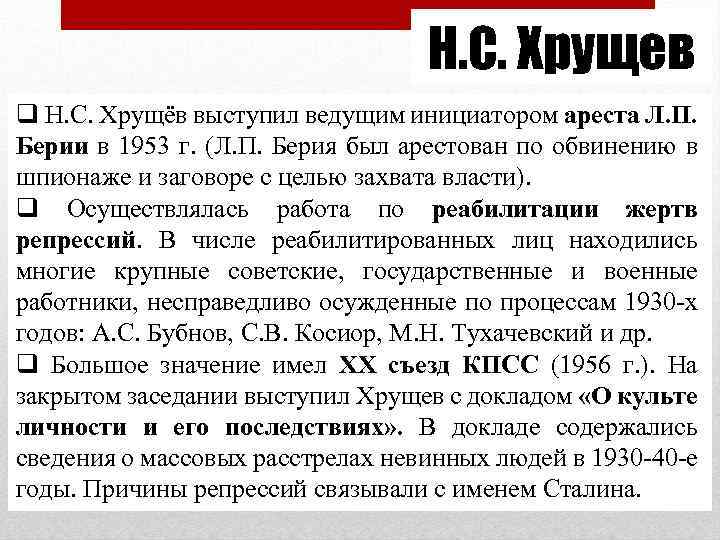 Н.С. Хрущев

❑ Н.С. Хрущёв выступил ведущим инициатором ареста Л.П. Берии в 1953 г. (Л.П. Берия был арестован по обвинению в шпионаже и заговоре с целью захвата власти).

❑ Осуществлялась работа по реабилитации жертв репрессий. В числе реабилитированных лиц находились многие крупные советские, государственные и военные работники, несправедливо осужденные по процессам 1930-х годов: А.С. Бубнов, С.В. Косиор, М.Н. Тухачевский и др.

❑ Большое значение имел XX съезд КПСС (1956 г.). На закрытом заседании выступил Хрущев с докладом «О культе личности и его последствиях». В докладе содержались сведения о массовых расстрелах невинных людей в 1930-40-е годы. Причины репрессий связывали с именем Сталина.